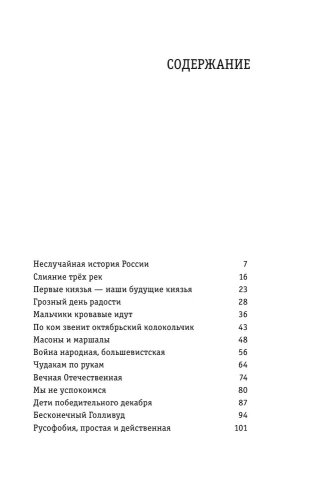 СОДЕРЖАНИЕ

Неслучайная история России 7
Слияние трёх рек 16
Первые князья — наши будущие князья 23
Грозный день радости 28
Мальчики кровавые идут 36
По ком звенит октябрьский колокольчик 43
Масоны и маршалы 48
Война народная, большевистская 56
Чудакам по рукам 64
Вечная Отечественная 74
Мы не успокоимся 80
Дети победительного декабря 87
Бесконечный Голливуд 94
Русофобия, простая и действенная 101